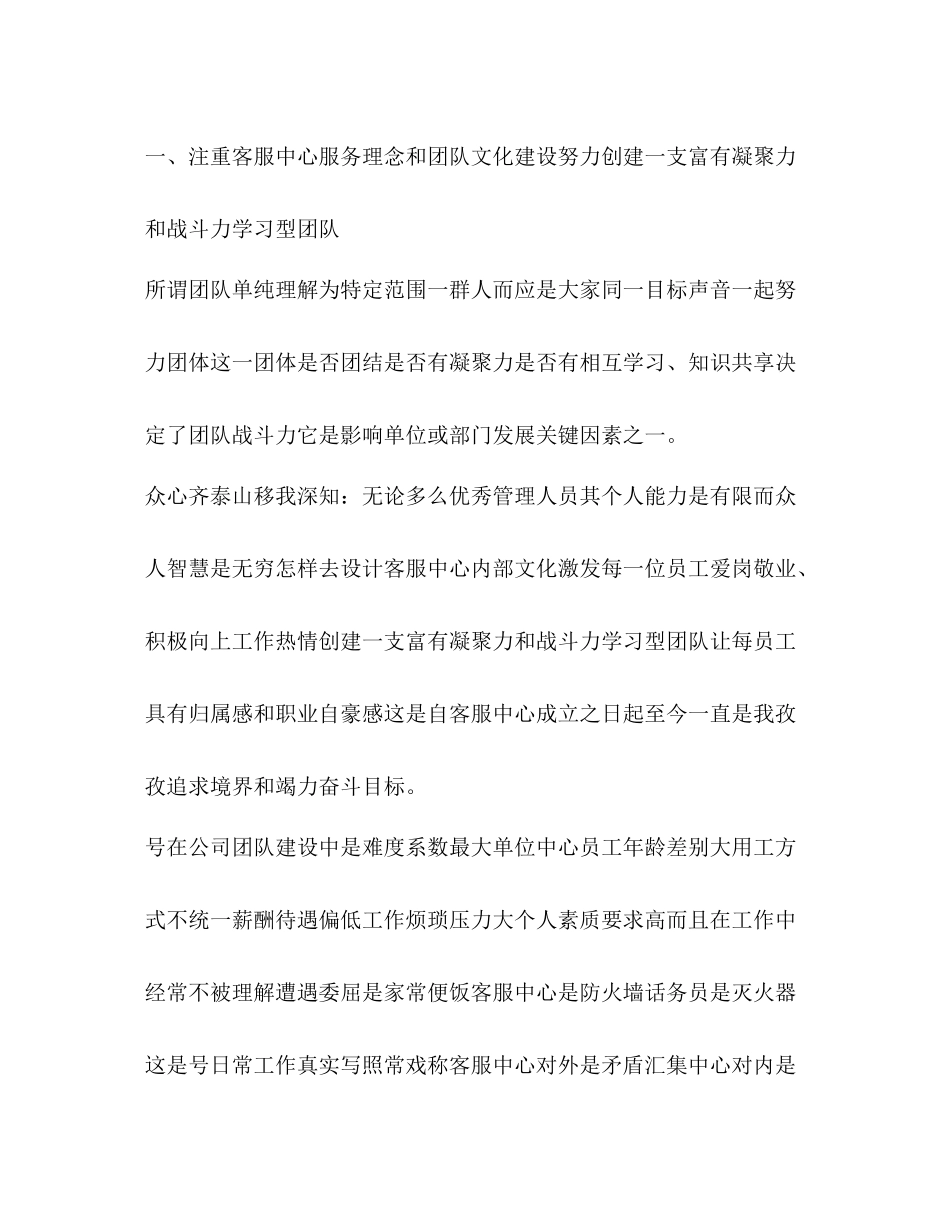 一、注重客服中心服务理念和团队文化建设努力创建一支富有凝聚力和战斗力学习型团队

所谓团队单纯理解为特定范围一群人而应是大家同一目标声音一起努力团体这一团体是否团结是否有凝聚力是否有相互学习、知识共享决定了团队战斗力它是影响单位或部门发展关键因素之一。

众心齐泰山移我深知：无论多么优秀管理人员其个人能力是有限而众人智慧是无穷怎样去设计客服中心内部文化激发每一位员工爱岗敬业、积极向上工作热情创建一支富有凝聚力和战斗力学习型团队让每员工具有归属感和职业自豪感这是自客服中心成立之日起至今一直是我孜孜追求境界和竭力奋斗目标。

号在公司团队建设中是难度系数最大单位中心员工年龄差别大用工方式不统一薪酬待遇偏低工作烦琐压力大个人素质要求高而且在工作中经常不被理解遭遇委屈是家常便饭客服中心是防火墙话务员是灭火器这是号日常工作真实写照常戏称客服中心对外是矛盾汇集中心对内是